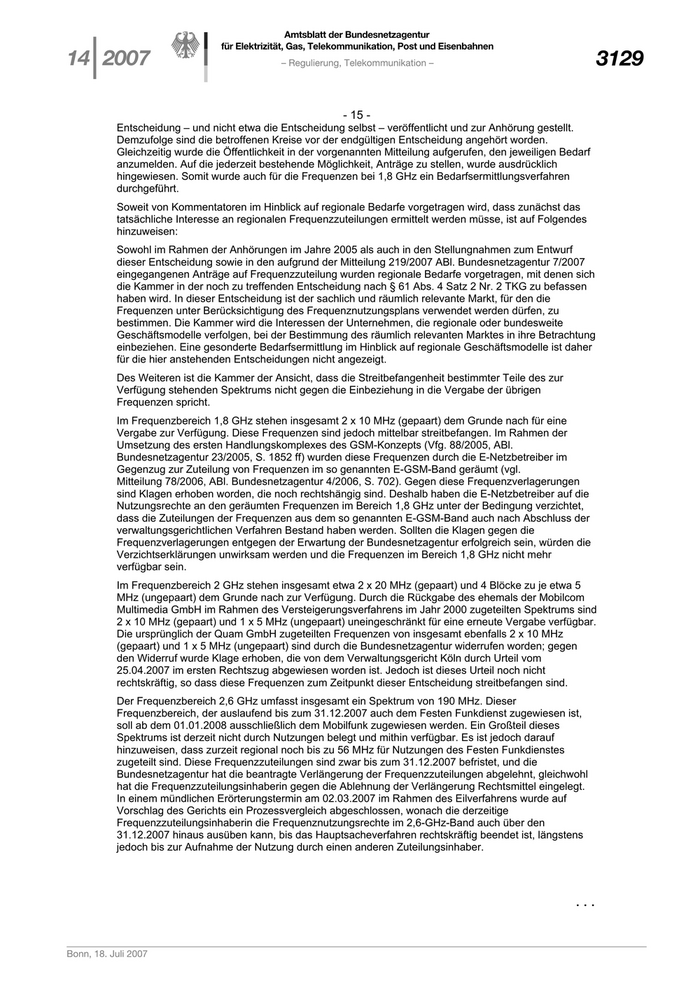 14 | 2007

Amtsblatt der Bundesnetzagentur für Elektrizität, Gas, Telekommunikation, Post und Eisenbahnen

– Regulierung, Telekommunikation –

3129

- 15 -

Entscheidung – und nicht etwa die Entscheidung selbst – veröffentlicht und zur Anhörung gestellt. Demzufolge sind die betroffenen Kreise vor der endgültigen Entscheidung angehört worden. Gleichzeitig wurde die Öffentlichkeit in der vorgenannten Mitteilung aufgerufen, den jeweiligen Bedarf anzumelden. Auf die jederzeit bestehende Möglichkeit, Anträge zu stellen, wurde ausdrücklich hingewiesen. Somit wurde auch für die Frequenzen bei 1,8 GHz ein Bedarfsermittlungsverfahren durchgeführt.

Soweit von Kommentatoren im Hinblick auf regionale Bedarfe vorgetragen wird, dass zunächst das tatsächliche Interesse an regionalen Frequenzzuteilungen ermittelt werden müsse, ist auf Folgendes hinzuweisen:

Sowohl im Rahmen der Anhörungen im Jahre 2005 als auch in den Stellungnahmen zum Entwurf dieser Entscheidung sowie in den aufgrund der Mitteilung 219/2007 ABl. Bundesnetzagentur 7/2007 eingegangenen Anträge auf Frequenzzuteilung wurden regionale Bedarfe vorgetragen, mit denen sich die Kammer in der noch zu treffenden Entscheidung nach § 61 Abs. 4 Satz 2 Nr. 2 TKG zu befassen haben wird. In dieser Entscheidung ist der sachlich und räumlich relevante Markt, für den die Frequenzen unter Berücksichtigung des Frequenznutzungsplans verwendet werden dürfen, zu bestimmen. Die Kammer wird die Interessen der Unternehmen, die regionale oder bundesweite Geschäftsmodelle verfolgen, bei der Bestimmung des räumlich relevanten Marktes in ihre Betrachtung einbeziehen. Eine gesonderte Bedarfsermittlung im Hinblick auf regionale Geschäftsmodelle ist daher für die hier anstehenden Entscheidungen nicht angezeigt.

Des Weiteren ist die Kammer der Ansicht, dass die Streitbefangenheit bestimmter Teile des zur Verfügung stehenden Spektrums nicht gegen die Einbeziehung in die Vergabe der übrigen Frequenzen spricht.

Im Frequenzbereich 1,8 GHz stehen insgesamt 2 x 10 MHz (gepaart) dem Grunde nach für eine Vergabe zur Verfügung. Diese Frequenzen sind jedoch mittelbar streitbefangen. Im Rahmen der Umsetzung des ersten Handlungskomplexes des GSM-Konzepts (Vfg. 88/2005, ABl. Bundesnetzagentur 23/2005, S. 1852 ff) wurden diese Frequenzen durch die E-Netzbetreiber im Gegenzug zur Zuteilung von Frequenzen im so genannten E-GSM-Band geräumt (vgl. Mitteilung 78/2006, ABl. Bundesnetzagentur 4/2006, S. 702). Gegen diese Frequenzverlagerungen sind Klagen erhoben worden, die noch rechtshängig sind. Deshalb haben die E-Netzbetreiber auf die Nutzungsrechte an den geräumten Frequenzen im Bereich 1,8 GHz unter der Bedingung verzichtet, dass die Zuteilungen der Frequenzen aus dem so genannten E-GSM-Band auch nach Abschluss der verwaltungsgerichtlichen Verfahren Bestand haben werden. Sollten die Klagen gegen die Frequenzverlagerungen entgegen der Erwartung der Bundesnetzagentur erfolgreich sein, würden die Verzichtserklärungen unwirksam werden und die Frequenzen im Bereich 1,8 GHz nicht mehr verfügbar sein.

Im Frequenzbereich 2 GHz stehen insgesamt etwa 2 x 20 MHz (gepaart) und 4 Blöcke zu je etwa 5 MHz (ungepaart) dem Grunde nach zur Verfügung. Durch die Rückgabe des ehemals der Mobilcom Multimedia GmbH im Rahmen des Versteigerungsverfahrens im Jahr 2000 zugeteilten Spektrums sind 2 x 10 MHz (gepaart) und 1 x 5 MHz (ungepaart) uneingeschränkt für eine erneute Vergabe verfügbar. Die ursprünglich der Quam GmbH zugeteilten Frequenzen von insgesamt ebenfalls 2 x 10 MHz (gepaart) und 1 x 5 MHz (ungepaart) sind durch die Bundesnetzagentur widerrufen worden; gegen den Widerruf wurde Klage erhoben, die von dem Verwaltungsgericht Köln durch Urteil vom 25.04.2007 im ersten Rechtszug abgewiesen worden ist. Jedoch ist dieses Urteil noch nicht rechtskräftig, so dass diese Frequenzen zum Zeitpunkt dieser Entscheidung streitbefangen sind.

Der Frequenzbereich 2,6 GHz umfasst insgesamt ein Spektrum von 190 MHz. Dieser Frequenzbereich, der auslaufend bis zum 31.12.2007 auch dem Festen Funkdienst zugewiesen ist, soll ab dem 01.01.2008 ausschließlich dem Mobilfunk zugewiesen werden. Ein Großteil dieses Spektrums ist derzeit nicht durch Nutzungen belegt und mithin verfügbar. Es ist jedoch darauf hinzuweisen, dass zurzeit regional noch bis zu 56 MHz für Nutzungen des Festen Funkdienstes zugeteilt sind. Diese Frequenzzuteilungen sind zwar bis zum 31.12.2007 befristet, und die Bundesnetzagentur hat die beantragte Verlängerung der Frequenzzuteilungen abgelehnt, gleichwohl hat die Frequenzzuteilungsinhaberin gegen die Ablehnung der Verlängerung Rechtsmittel eingelegt. In einem mündlichen Erörterungstermin am 02.03.2007 im Rahmen des Eilverfahrens wurde auf Vorschlag des Gerichts ein Prozessvergleich abgeschlossen, wonach die derzeitige Frequenzzuteilungsinhaberin die Frequenznutzungsrechte im 2,6-GHz-Band auch über den 31.12.2007 hinaus ausüben kann, bis das Hauptsacheverfahren rechtskräftig beendet ist, längstens jedoch bis zur Aufnahme der Nutzung durch einen anderen Zuteilungsinhaber.

. . .

Bonn, 18. Juli 2007